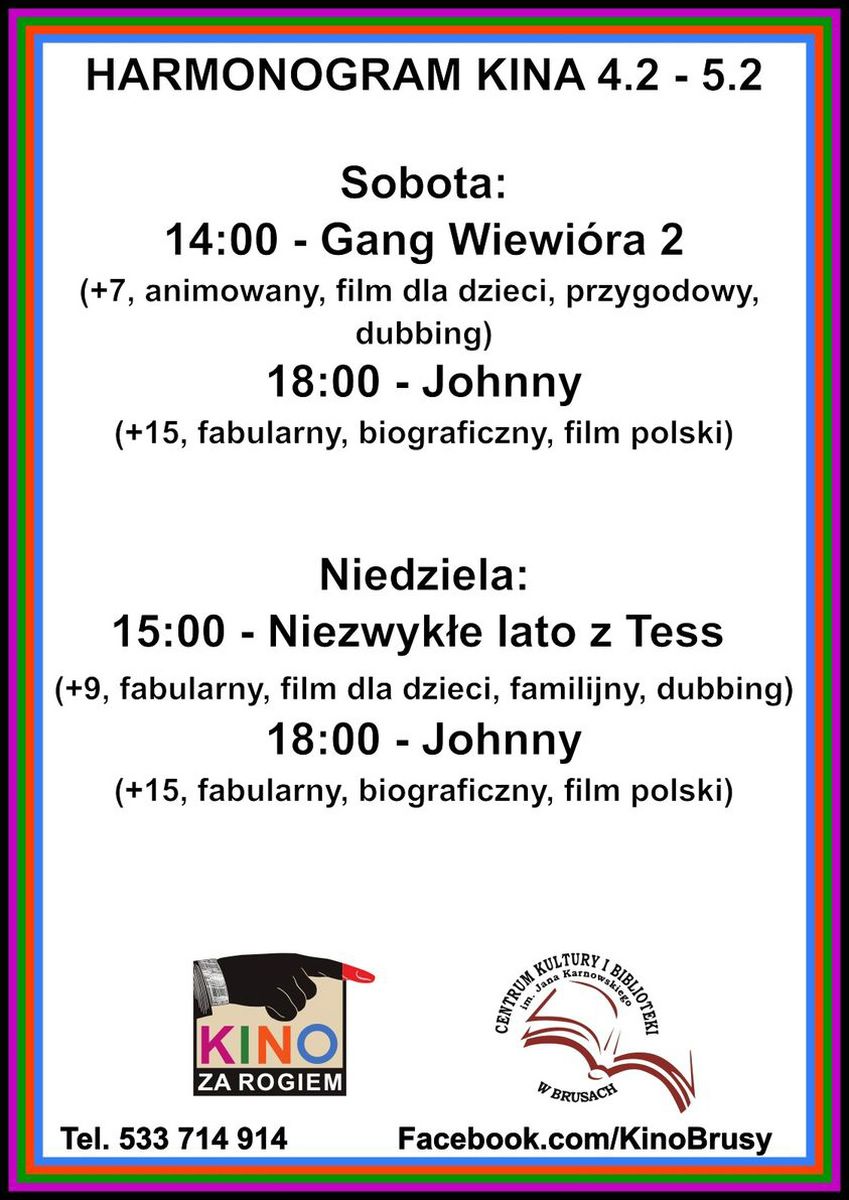 HARMONOGRAM KINA 4.2 - 5.2

Sobota:
14:00 - Gang Wiewióra 2
(+7, animowany, film dla dzieci, przygodowy, dubbing)
18:00 - Johnny
(+15, fabularny, biograficzny, film polski)

Niedziela:
15:00 - Niezwykłe lato z Tess
(+9, fabularny, film dla dzieci, familijny, dubbing)
18:00 - Johnny
(+15, fabularny, biograficzny, film polski)

KINO
ZA ROGIEM

CENTRUM KULTURY I BIBLIOTEKI im. Jana Karnowskiego W BRUSACH

Tel. 533 714 914

Facebook.com/KinoBrusy